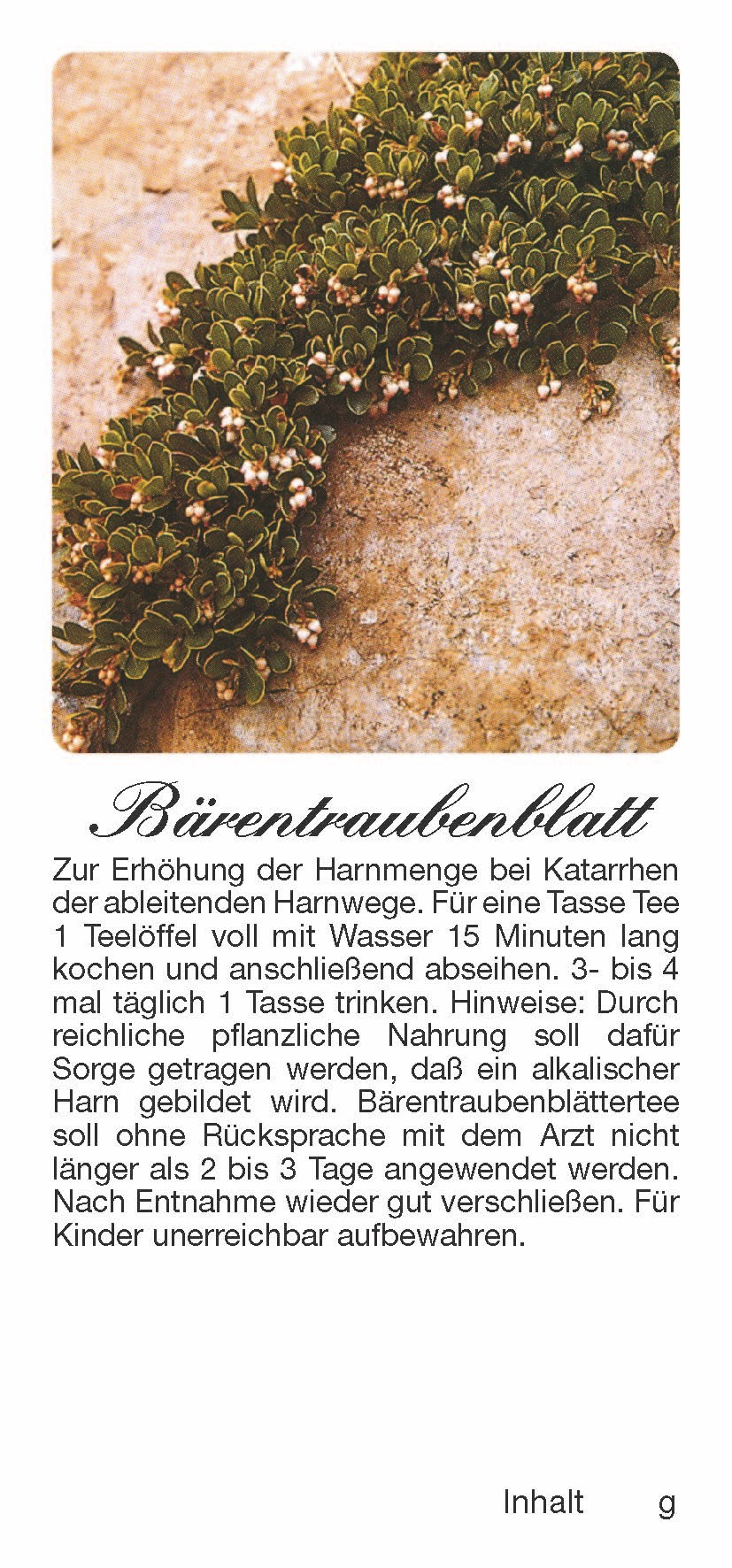 Bärentraubenblatt

Zur Erhöhung der Harnmenge bei Katarrhen der ableitenden Harnwege. Für eine Tasse Tee 1 Teelöffel voll mit Wasser 15 Minuten lang kochen und anschließend abseihen. 3- bis 4 mal täglich 1 Tasse trinken. Hinweise: Durch reichliche pflanzliche Nahrung soll dafür Sorge getragen werden, daß ein alkalischer Harn gebildet wird. Bärentraubenblättertee soll ohne Rücksprache mit dem Arzt nicht länger als 2 bis 3 Tage angewendet werden. Nach Entnahme wieder gut verschließen. Für Kinder unerreichbar aufbewahren.

Inhalt g